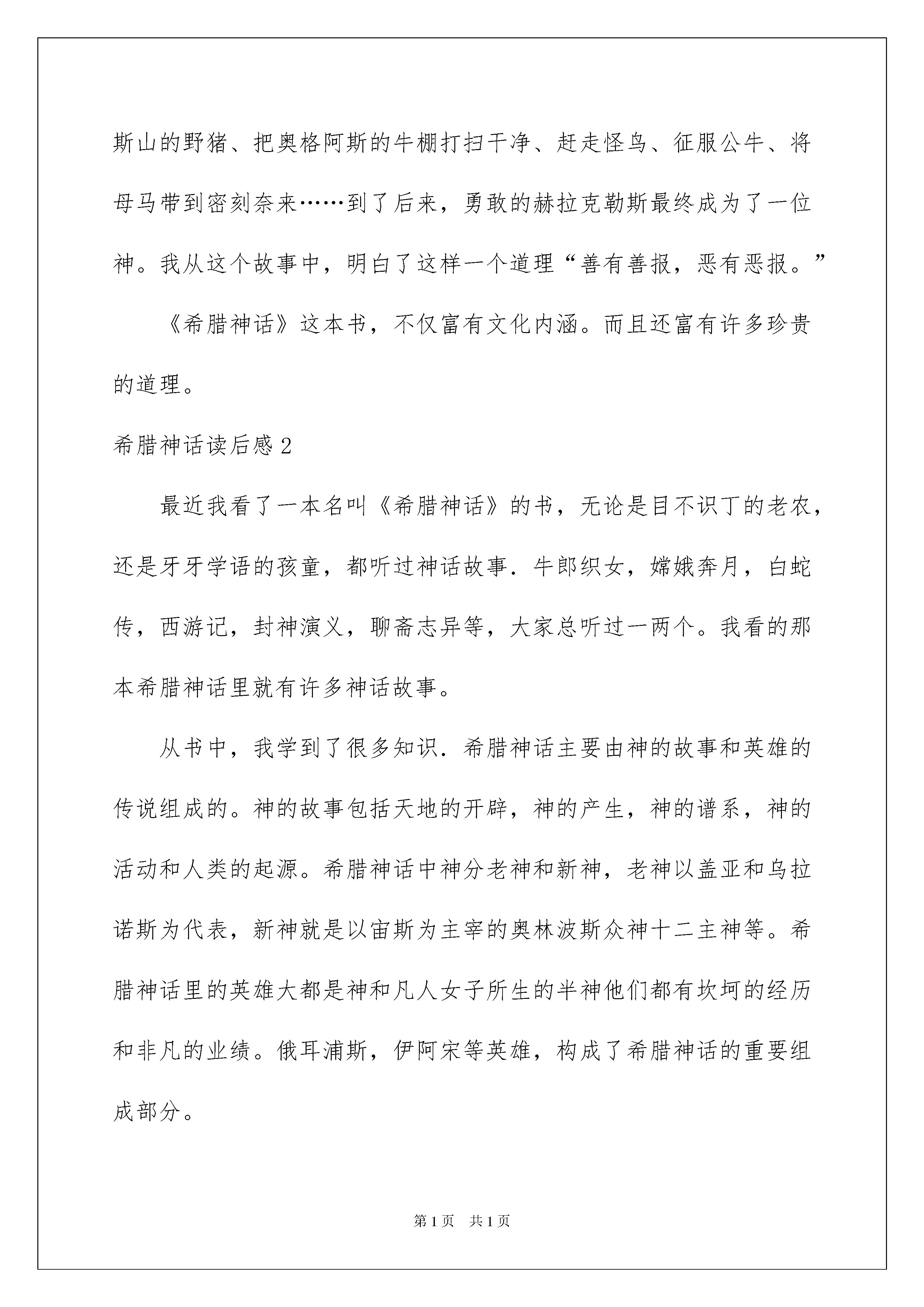 斯山的野猪、把奥格阿斯的牛棚打扫干净、赶走怪鸟、征服公牛、将母马带到密刻奈来……到了后来，勇敢的赫拉克勒斯最终成为了一位神。我从这个故事中，明白了这样一个道理“善有善报，恶有恶报。”

《希腊神话》这本书，不仅富有文化内涵。而且还富有许多珍贵的道理。

希腊神话读后感 2

最近我看了一本名叫《希腊神话》的书，无论是目不识丁的老农，还是牙牙学语的孩童，都听过神话故事．牛郎织女，嫦娥奔月，白蛇传，西游记，封神演义，聊斋志异等，大家总听过一两个。我看的那本希腊神话里就有许多神话故事。

从书中，我学到了很多知识．希腊神话主要由神的故事和英雄的传说组成的。神的故事包括天地的开辟，神的产生，神的谱系，神的活动和人类的起源。希腊神话中神分老神和新神，老神以盖亚和乌拉诺斯为代表，新神就是以宙斯为主宰的奥林波斯众神十二主神等。希腊神话里的英雄大都是神和凡人女子所生的半神他们都有坎坷的经历和非凡的业绩。俄耳浦斯，伊阿宋等英雄，构成了希腊神话的重要组成部分。

第 1 页　共 1 页